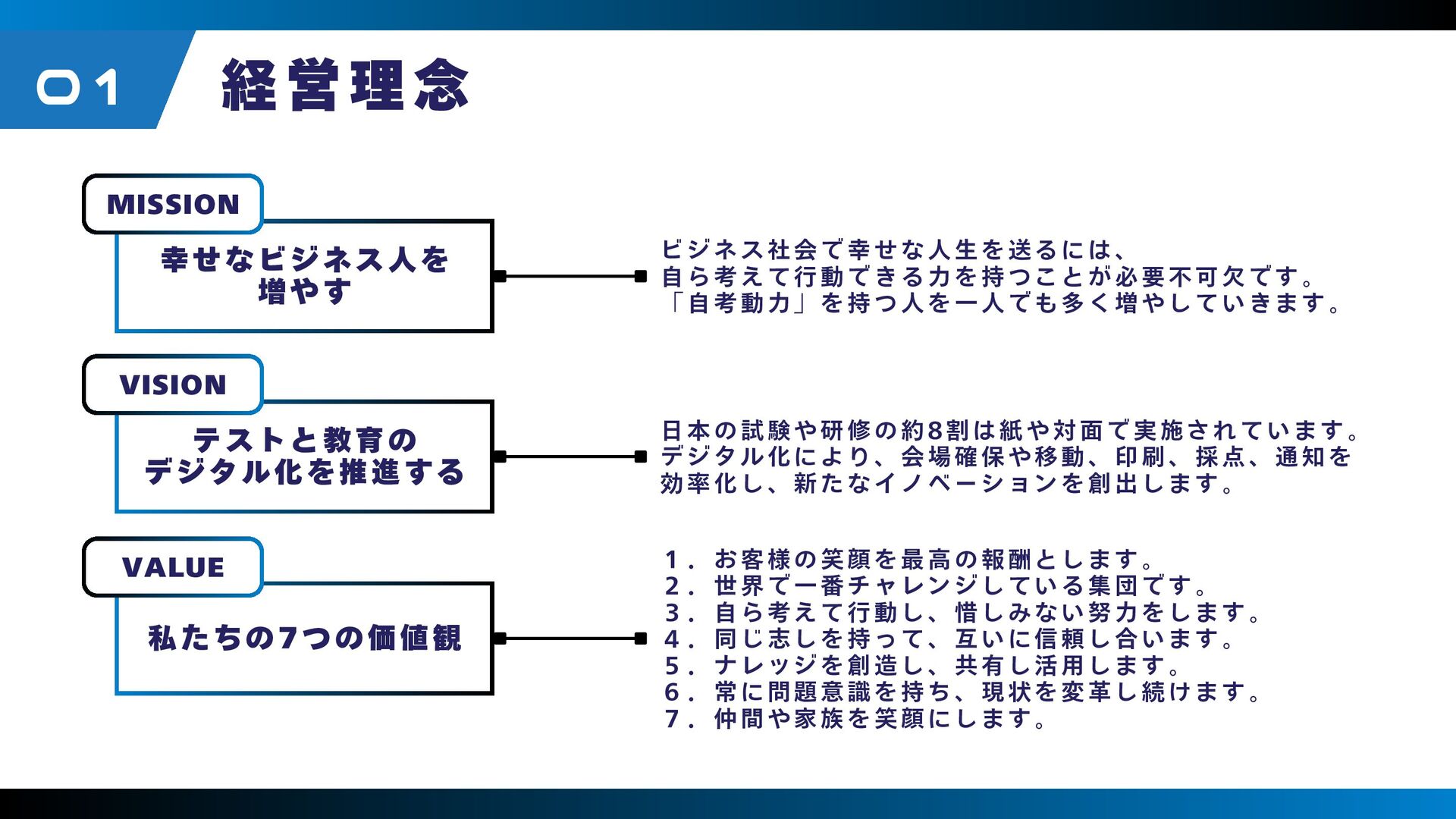 01 経営理念

MISSION

幸せなビジネス人を増やす

ビジネス社会で幸せな人生を送るには、自ら考えて行動できる力を持つことが必要不可欠です。「自考動力」を持つ人を一人でも多く増やしていきます。

VISION

テストと教育のデジタル化を推進する

日本の試験や研修の約8割は紙や対面で実施されています。デジタル化により、会場確保や移動、印刷、採点、通知を効率化し、新たなイノベーションを創出します。

VALUE

私たちの7つの価値観

1．お客様の笑顔を最高の報酬とします。
2．世界で一番チャレンジしている集団です。
3．自ら考えて行動し、惜しみない努力をします。
4．同じ志しを持って、互いに信頼し合います。
5．ナレッジを創造し、共有し活用します。
6．常に問題意識を持ち、現状を変革し続けます。
7．仲間や家族を笑顔にします。